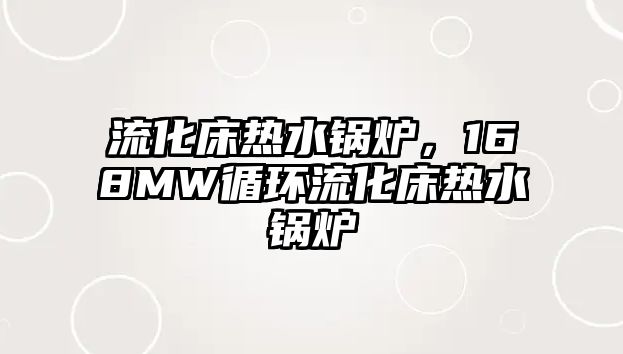 流化床热水锅炉，168MW循环流化床热水锅炉